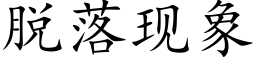 脱落现象